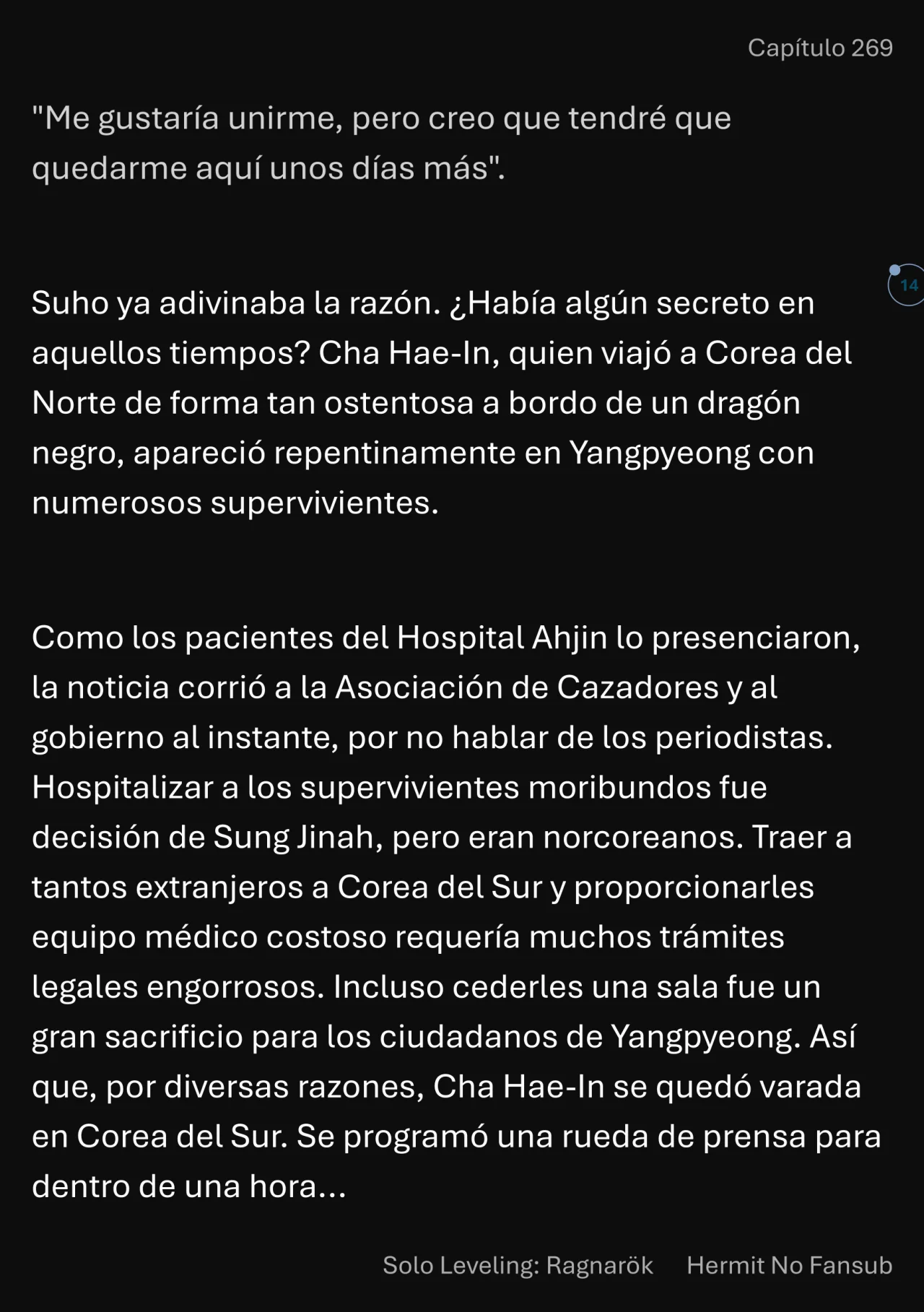 Capítulo 269

"Me gustaría unirme, pero creo que tendré que quedarme aquí unos días más".

14

Suho ya adivinaba la razón. ¿Había algún secreto en aquellos tiempos? Cha Hae-In, quien viajó a Corea del Norte de forma tan ostentosa a bordo de un dragón negro, apareció repentinamente en Yangpyeong con numerosos supervivientes.

Como los pacientes del Hospital Ahjin lo presenciaron, la noticia corrió a la Asociación de Cazadores y al gobierno al instante, por no hablar de los periodistas. Hospitalizar a los supervivientes moribundos fue decisión de Sung Jinah, pero eran norcoreanos. Traer a tantos extranjeros a Corea del Sur y proporcionarles equipo médico costoso requería muchos trámites legales engorrosos. Incluso cederles una sala fue un gran sacrificio para los ciudadanos de Yangpyeong. Así que, por diversas razones, Cha Hae-In se quedó varada en Corea del Sur. Se programó una rueda de prensa para dentro de una hora...

Solo Leveling: Ragnarök Hermit No Fansub